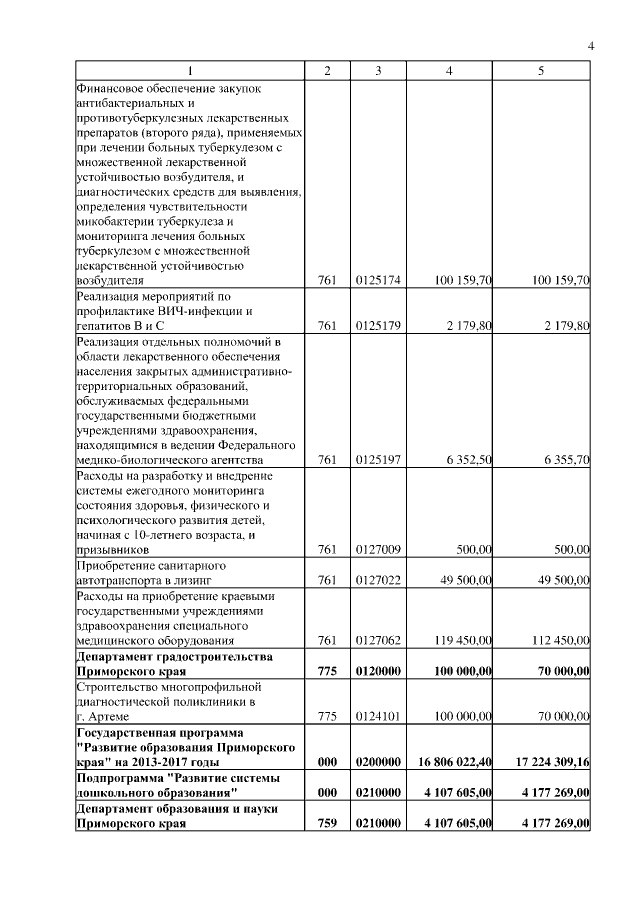 4

| 1 | 2 | 3 | 4 | 5 |
|---|---|---|---|---|
| Финансовое обеспечение закупок антибактериальных и противотуберкулезных лекарственных препаратов (второго ряда), применяемых при лечении больных туберкулезом с множественной лекарственной устойчивостью возбудителя, и диагностических средств для выявления, определения чувствительности микобактерии туберкулеза и мониторинга лечения больных туберкулезом с множественной лекарственной устойчивостью возбудителя | 761 | 0125174 | 100 159,70 | 100 159,70 |
| Реализация мероприятий по профилактике ВИЧ-инфекции и гепатитов В и С | 761 | 0125179 | 2 179,80 | 2 179,80 |
| Реализация отдельных полномочий в области лекарственного обеспечения населения закрытых административно-территориальных образований, обслуживаемых федеральными государственными бюджетными учреждениями здравоохранения, находящимися в ведении Федерального медико-биологического агентства | 761 | 0125197 | 6 352,50 | 6 355,70 |
| Расходы на разработку и внедрение системы ежегодного мониторинга состояния здоровья, физического и психологического развития детей, начиная с 10-летнего возраста, и призывников | 761 | 0127009 | 500,00 | 500,00 |
| Приобретение санитарного автотранспорта в лизинг | 761 | 0127022 | 49 500,00 | 49 500,00 |
| Расходы на приобретение краевыми государственными учреждениями здравоохранения специального медицинского оборудования | 761 | 0127062 | 119 450,00 | 112 450,00 |
| **Департамент градостроительства Приморского края** | **775** | **0120000** | **100 000,00** | **70 000,00** |
| Строительство многопрофильной диагностической поликлиники в г. Артеме | 775 | 0124101 | 100 000,00 | 70 000,00 |
| **Государственная программа "Развитие образования Приморского края" на 2013-2017 годы** | **000** | **0200000** | **16 806 022,40** | **17 224 309,16** |
| **Подпрограмма "Развитие системы дошкольного образования"** | **000** | **0210000** | **4 107 605,00** | **4 177 269,00** |
| **Департамент образования и науки Приморского края** | **759** | **0210000** | **4 107 605,00** | **4 177 269,00** |